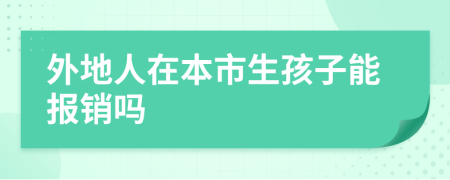 外地人在本市生孩子能报销吗